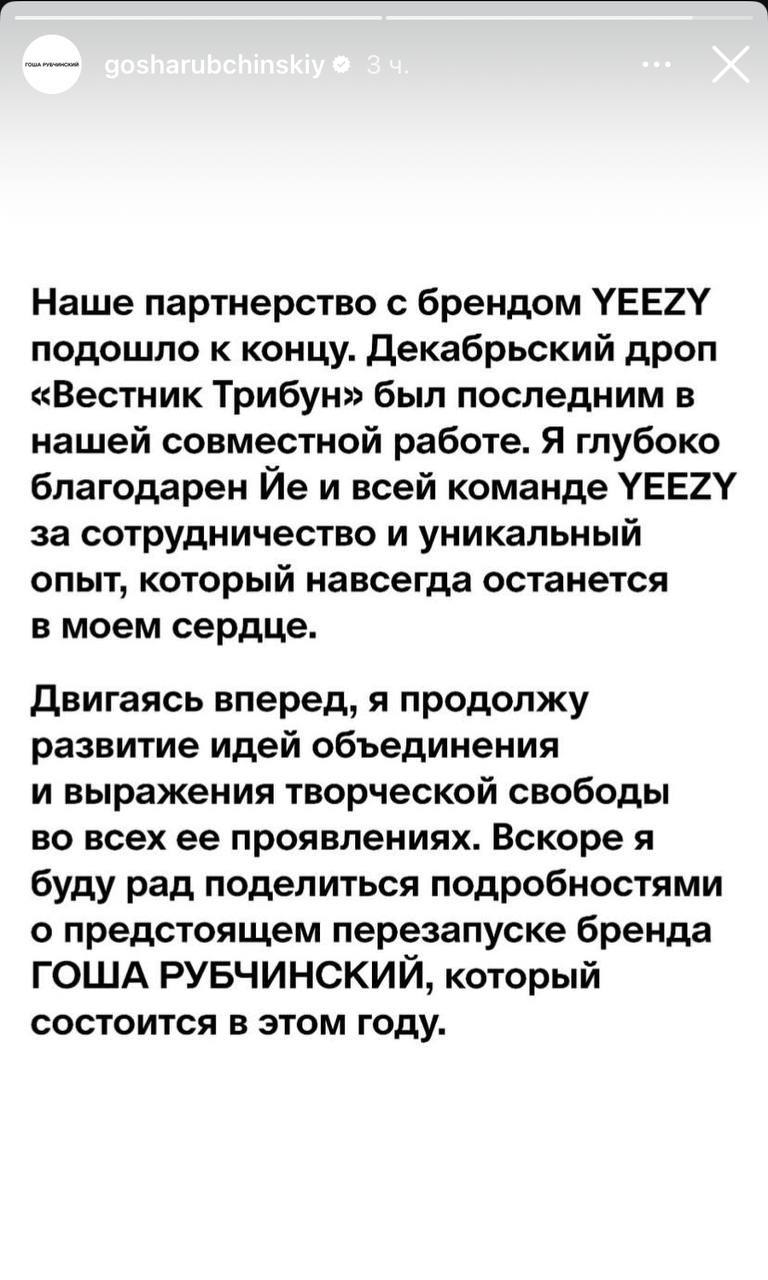 ГОША РУБЧИНСКИЙ gosharubchinskiy 3 ч.

Наше партнерство с брендом YEEZY подошло к концу. Декабрьский дроп «Вестник Трибун» был последним в нашей совместной работе. Я глубоко благодарен Йе и всей команде YEEZY за сотрудничество и уникальный опыт, который навсегда останется в моем сердце.

Двигаясь вперед, я продолжу развитие идей объединения и выражения творческой свободы во всех ее проявлениях. Вскоре я буду рад поделиться подробностями о предстоящем перезапуске бренда ГОША РУБЧИНСКИЙ, который состоится в этом году.